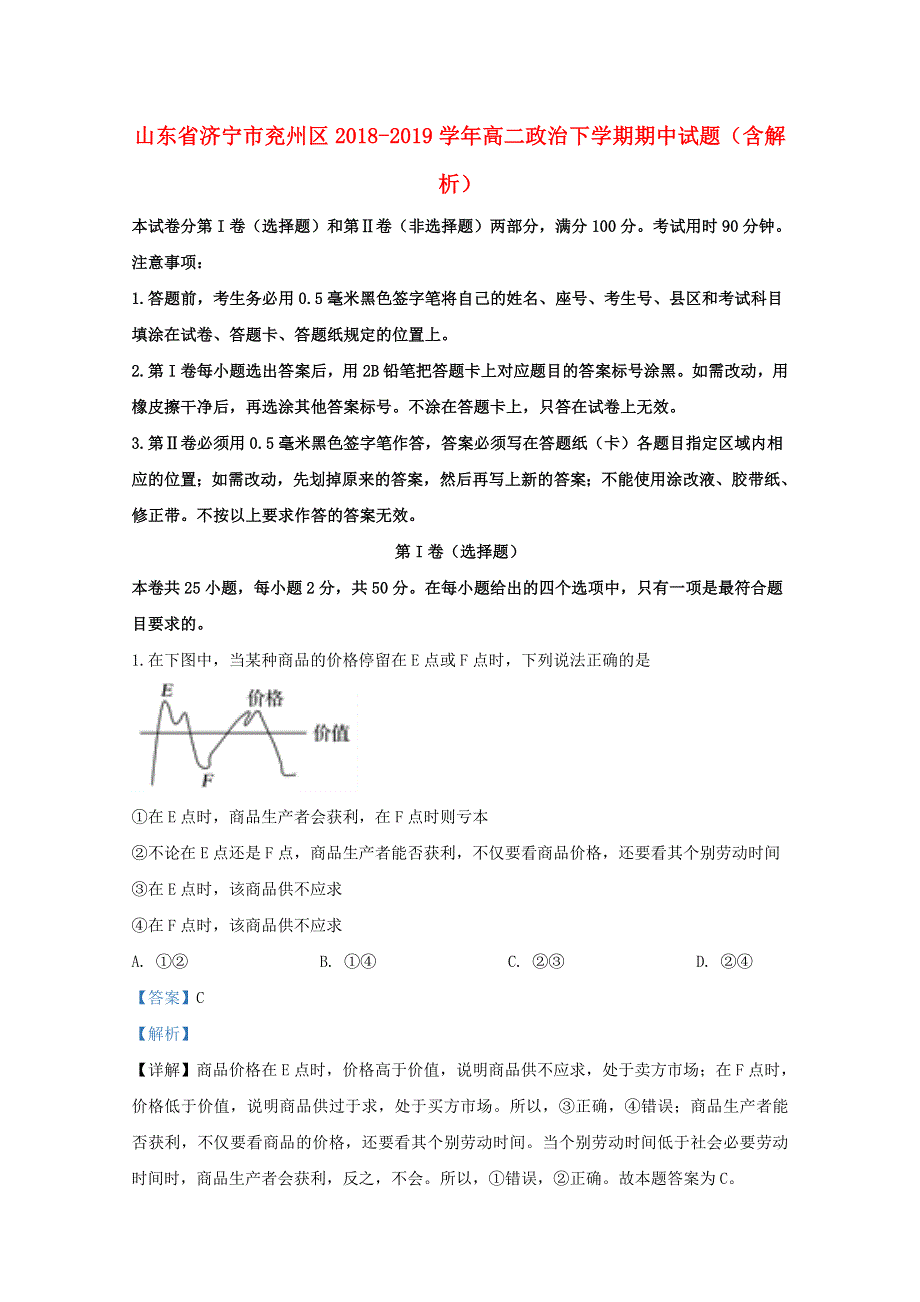 山东省济宁市兖州区2018-2019学年高二政治下学期期中试题（含解析）

本试卷分第Ⅰ卷（选择题）和第Ⅱ卷（非选择题）两部分，满分100分。考试用时90分钟。

注意事项：

1.答题前，考生务必用0.5毫米黑色签字笔将自己的姓名、座号、考生号、县区和考试科目填涂在试卷、答题卡、答题纸规定的位置上。

2.第Ⅰ卷每小题选出答案后，用2B铅笔把答题卡上对应题目的答案标号涂黑。如需改动，用橡皮擦干净后，再选涂其他答案标号。不涂在答题卡上，只答在试卷上无效。

3.第Ⅱ卷必须用0.5毫米黑色签字笔作答，答案必须写在答题纸（卡）各题目指定区域内相应的位置；如需改动，先划掉原来的答案，然后再写上新的答案；不能使用涂改液、胶带纸、修正带。不按以上要求作答的答案无效。

第Ⅰ卷（选择题）

本卷共25小题，每小题2分，共50分。在每小题给出的四个选项中，只有一项是最符合题目要求的。

1.在下图中，当某种商品的价格停留在E点或F点时，下列说法正确的是

E
价格
价值
F

①在E点时，商品生产者会获利，在F点时则亏本

②不论在E点还是F点，商品生产者能否获利，不仅要看商品价格，还要看其个别劳动时间

③在E点时，该商品供不应求

④在F点时，该商品供不应求

A. ①②　　B. ①④　　C. ②③　　D. ②④

【答案】C

【解析】

【详解】商品价格在E点时，价格高于价值，说明商品供不应求，处于卖方市场；在F点时，价格低于价值，说明商品供过于求，处于买方市场。所以，③正确，④错误；商品生产者能否获利，不仅要看商品的价格，还要看其个别劳动时间。当个别劳动时间低于社会必要劳动时间时，商品生产者会获利，反之，不会。所以，①错误，②正确。故本题答案为C。